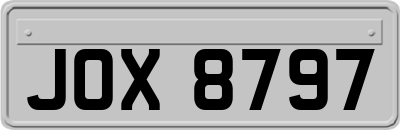 JOX 8797